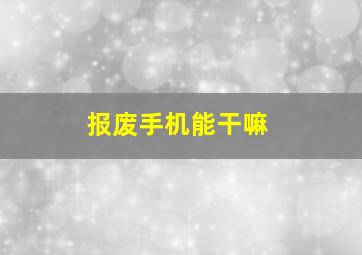 报废手机能干嘛